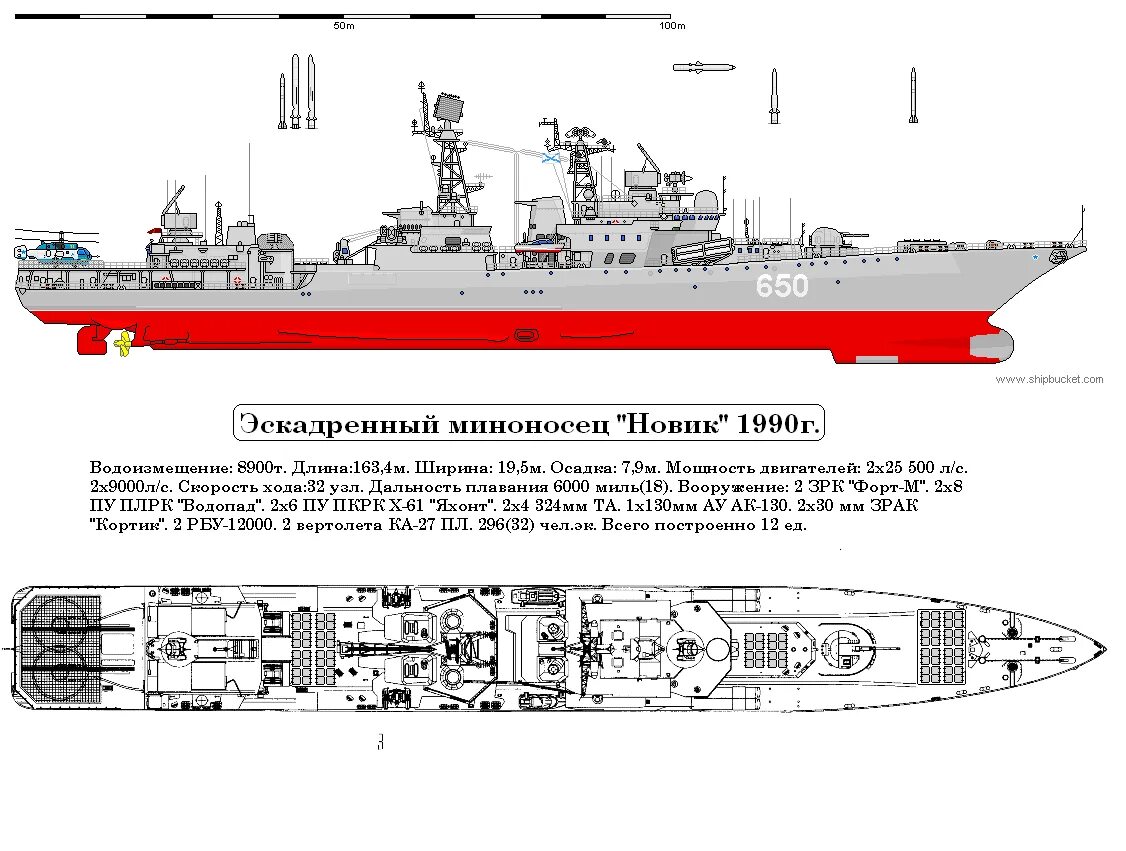 50m

100m

650

www.shipbucket.com

Эскадренный миноносец "Новик" 1990г.

Водоизмещение: 8900т. Длина:163,4м. Ширина: 19,5м. Осадка: 7,9м. Мощность двигателей: 2х25 500 л/с. 2х9000л/с. Скорость хода:32 узл. Дальность плавания 6000 миль(18). Вооружение: 2 ЗРК "Форт-М". 2х8 ПУ ПЛРК "Водопад". 2х6 ПУ ПКРК Х-61 "Яхонт". 2х4 324мм ТА. 1х130мм АУ АК-130. 2х30 мм ЗРАК "Кортик". 2 РБУ-12000. 2 вертолета КА-27 ПЛ. 296(32) чел.эк. Всего построенно 12 ед.